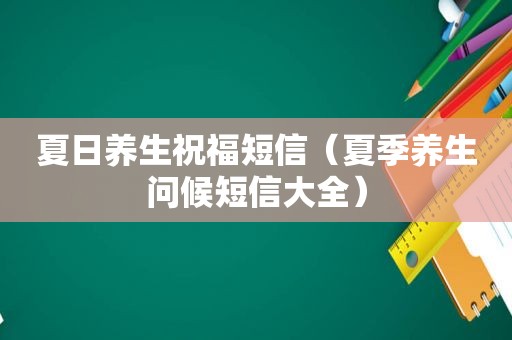 夏日养生祝福短信（夏季养生问候短信大全）